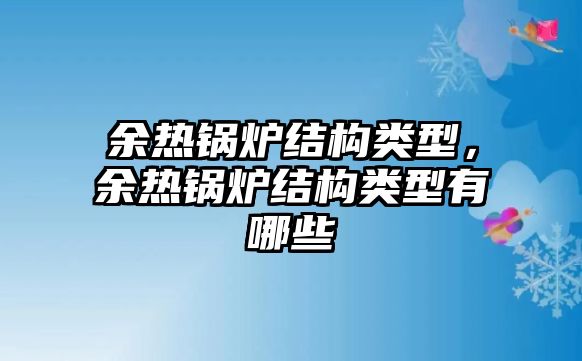 余热锅炉结构类型，余热锅炉结构类型有哪些